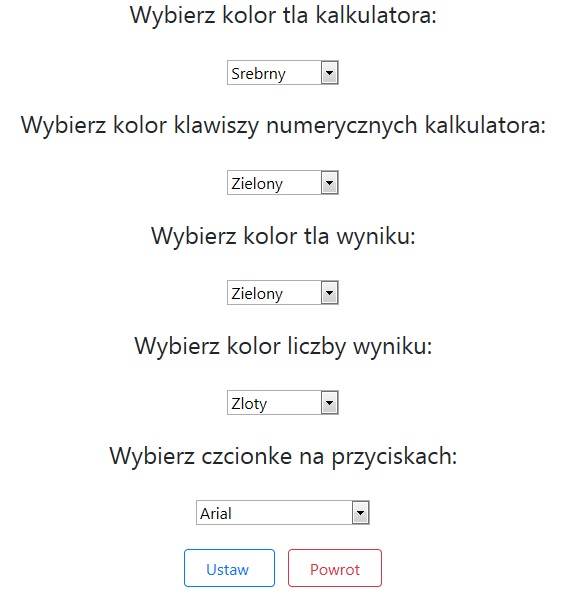 Wybierz kolor tla kalkulatora:

Srebrny

Wybierz kolor klawiszy numerycznych kalkulatora:

Zielony

Wybierz kolor tla wyniku:

Zielony

Wybierz kolor liczby wyniku:

Zloty

Wybierz czcionke na przyciskach:

Arial

Ustaw

Powrot